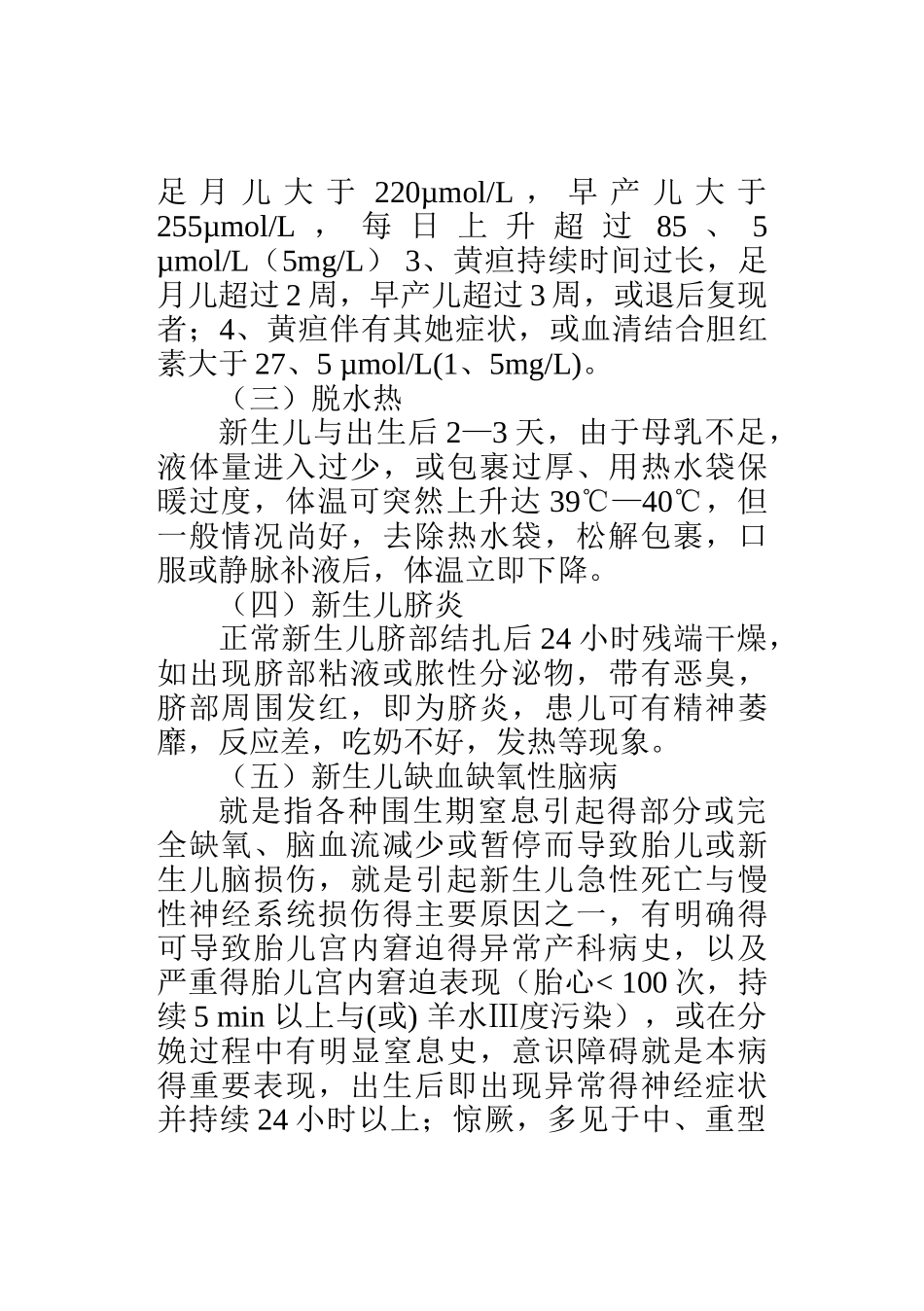 足月儿大于 220μmol/L，早产儿大于 255μmol/L，每日上升超过 85、5 μmol/L（5mg/L） 3、黄疸持续时间过长，足月儿超过 2 周，早产儿超过 3 周，或退后复现者；4、黄疸伴有其她症状，或血清结合胆红素大于 27、5 μmol/L(1、5mg/L)。

（三）脱水热

新生儿与出生后 2—3 天，由于母乳不足，液体量进入过少，或包裹过厚、用热水袋保暖过度，体温可突然上升达 39℃—40℃，但一般情况尚好，去除热水袋，松解包裹，口服或静脉补液后，体温立即下降。

（四）新生儿脐炎

正常新生儿脐部结扎后 24 小时残端干燥，如出现脐部粘液或脓性分泌物，带有恶臭，脐部周围发红，即为脐炎，患儿可有精神萎靡，反应差，吃奶不好，发热等现象。

（五）新生儿缺血缺氧性脑病

就是指各种围生期窒息引起得部分或完全缺氧、脑血流减少或暂停而导致胎儿或新生儿脑损伤，就是引起新生儿急性死亡与慢性神经系统损伤得主要原因之一，有明确得可导致胎儿宫内窘迫得异常产科病史，以及严重得胎儿宫内窘迫表现（胎心< 100 次，持续 5 min 以上与(或) 羊水Ⅲ度污染），或在分娩过程中有明显窒息史，意识障碍就是本病得重要表现，出生后即出现异常得神经症状并持续 24 小时以上；惊厥，多见于中、重型